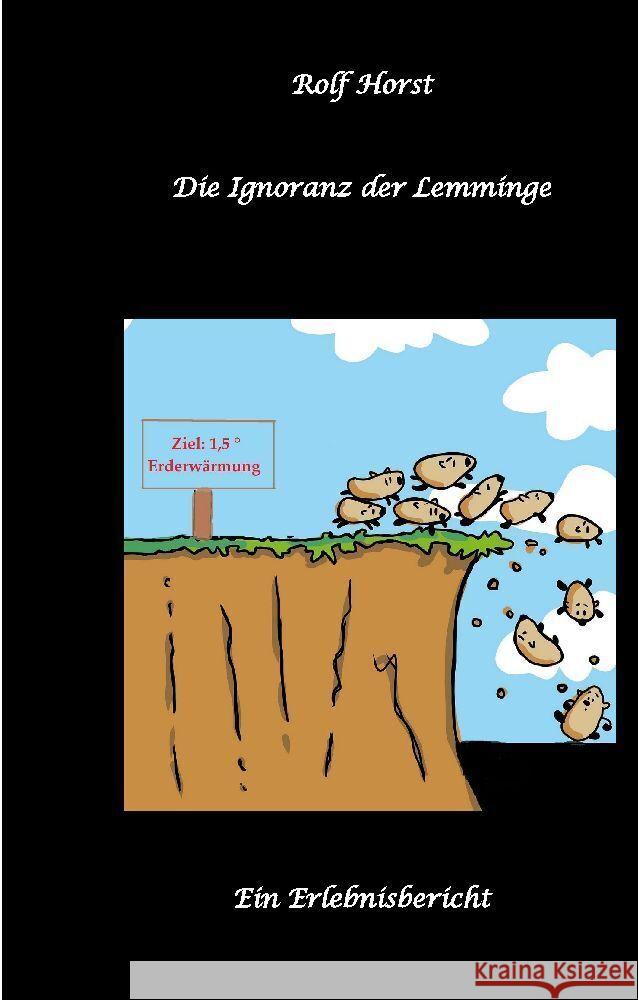 Rolf Horst

Die Ignoranz der Lemminge

Ziel: 1,5 °
Erderwärmung

Ein Erlebnisbericht